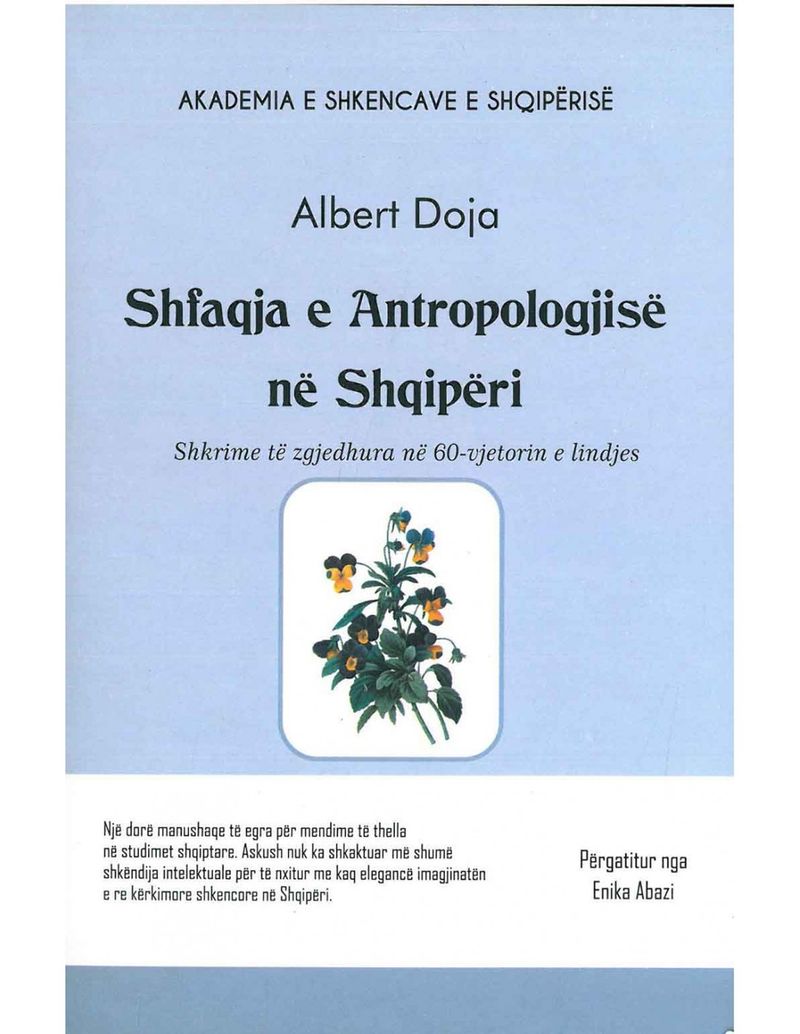 AKADEMIA E SHKENCAVE E SHQIPËRISË

Albert Doja

Shfaqja e Antropologjisë
në Shqipëri

Shkrime të zgjedhura në 60-vjetorin e lindjes

Një dorë manushaqe të egra për mendime të thella në studimet shqiptare. Askush nuk ka shkaktuar më shumë shkëndija intelektuale për të nxitur me kaq elegancë imagjinatën e re kërkimore shkencore në Shqipëri.

Përgatitur nga
Enika Abazi